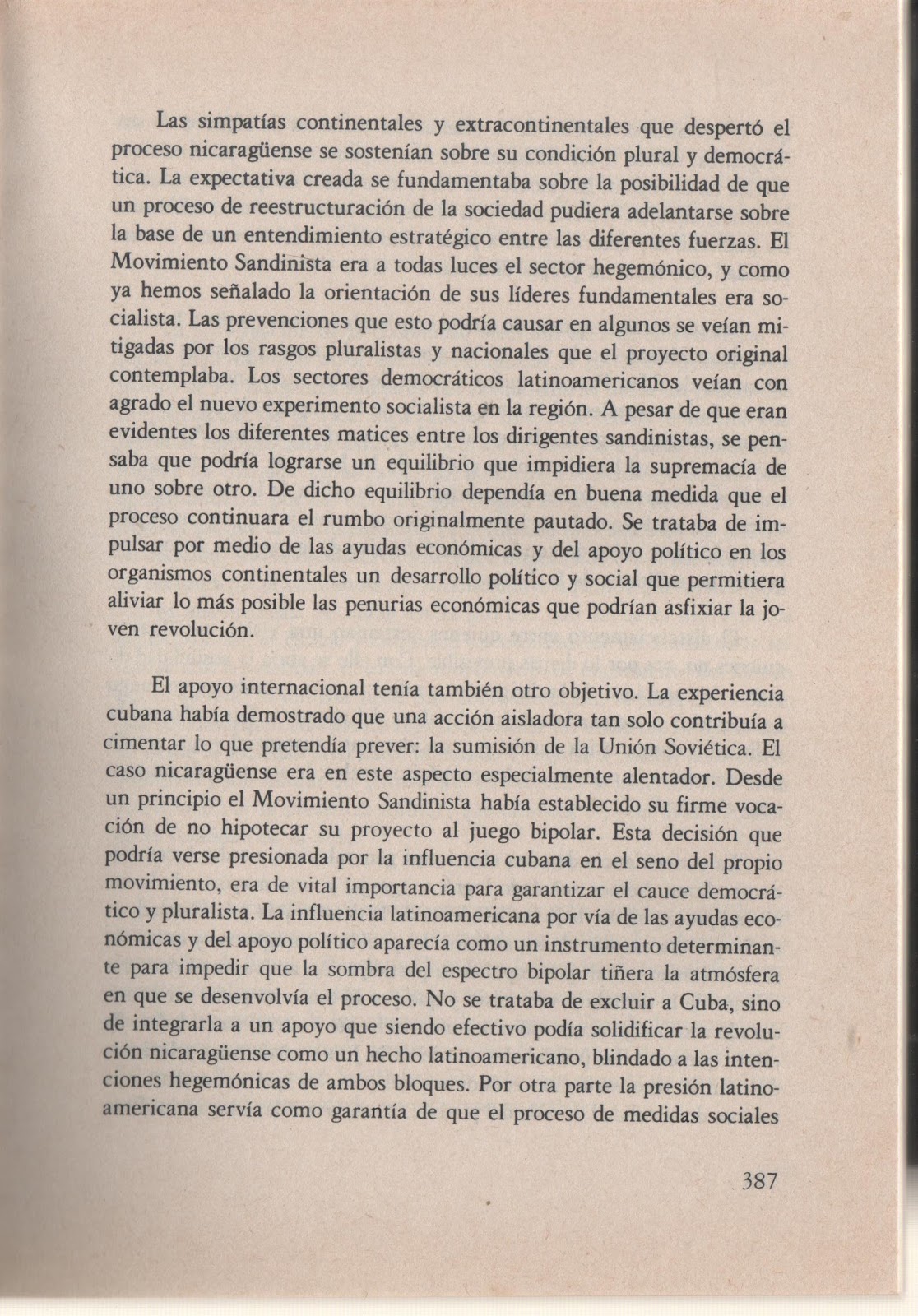 Las simpatías continentales y extracontinentales que despertó el proceso nicaragüense se sostenían sobre su condición plural y democrática. La expectativa creada se fundamentaba sobre la posibilidad de que un proceso de reestructuración de la sociedad pudiera adelantarse sobre la base de un entendimiento estratégico entre las diferentes fuerzas. El Movimiento Sandinista era a todas luces el sector hegemónico, y como ya hemos señalado la orientación de sus líderes fundamentales era socialista. Las prevenciones que esto podría causar en algunos se veían mitigadas por los rasgos pluralistas y nacionales que el proyecto original contemplaba. Los sectores democráticos latinoamericanos veían con agrado el nuevo experimento socialista en la región. A pesar de que eran evidentes los diferentes matices entre los dirigentes sandinistas, se pensaba que podría lograrse un equilibrio que impidiera la supremacía de uno sobre otro. De dicho equilibrio dependía en buena medida que el proceso continuara el rumbo originalmente pautado. Se trataba de impulsar por medio de las ayudas económicas y del apoyo político en los organismos continentales un desarrollo político y social que permitiera aliviar lo más posible las penurias económicas que podrían asfixiar la joven revolución.

El apoyo internacional tenía también otro objetivo. La experiencia cubana había demostrado que una acción aisladora tan solo contribuía a cimentar lo que pretendía prever: la sumisión de la Unión Soviética. El caso nicaragüense era en este aspecto especialmente alentador. Desde un principio el Movimiento Sandinista había establecido su firme vocación de no hipotecar su proyecto al juego bipolar. Esta decisión que podría verse presionada por la influencia cubana en el seno del propio movimiento, era de vital importancia para garantizar el cauce democrático y pluralista. La influencia latinoamericana por vía de las ayudas económicas y del apoyo político aparecía como un instrumento determinante para impedir que la sombra del espectro bipolar tiñera la atmósfera en que se desenvolvía el proceso. No se trataba de excluir a Cuba, sino de integrarla a un apoyo que siendo efectivo podía solidificar la revolución nicaragüense como un hecho latinoamericano, blindado a las intenciones hegemónicas de ambos bloques. Por otra parte la presión latinoamericana servía como garantía de que el proceso de medidas sociales

387